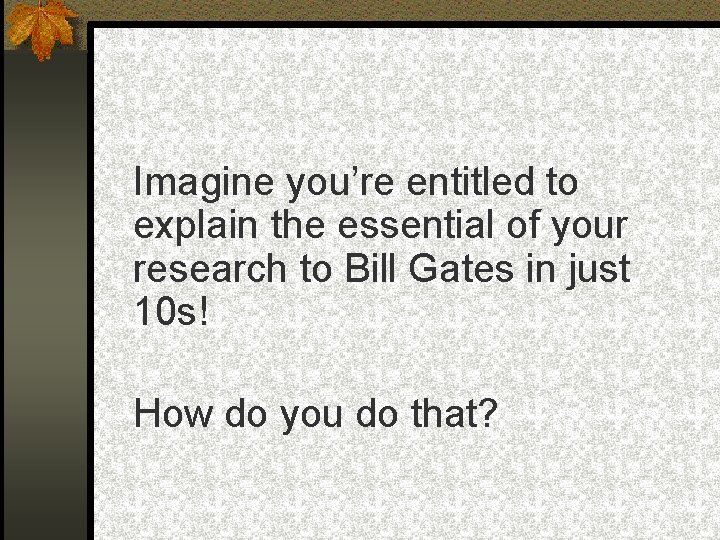 Imagine you’re entitled to explain the essential of your research to Bill Gates in just 10s!

How do you do that?